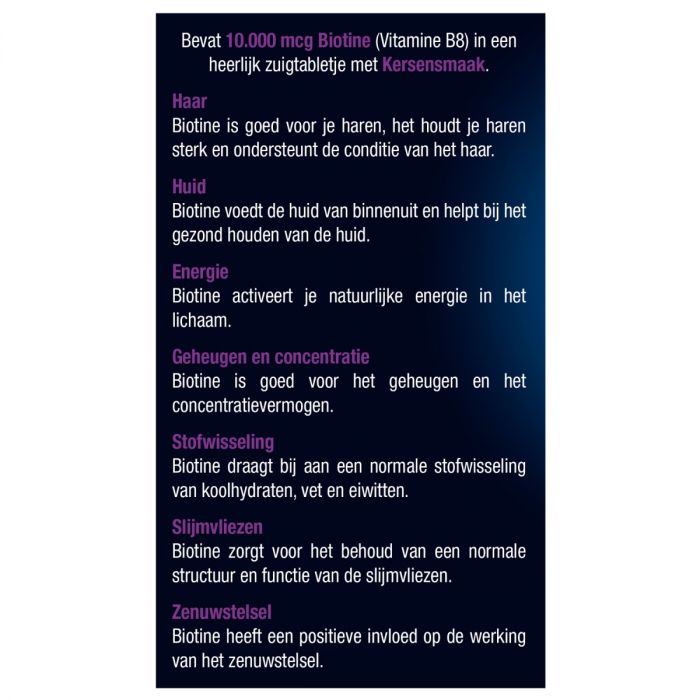 Bevat 10.000 mcg Biotine (Vitamine B8) in een heerlijk zuigtabletje met Kersensmaak.

Haar
Biotine is goed voor je haren, het houdt je haren sterk en ondersteunt de conditie van het haar.

Huid
Biotine voedt de huid van binnenuit en helpt bij het gezond houden van de huid.

Energie
Biotine activeert je natuurlijke energie in het lichaam.

Geheugen en concentratie
Biotine is goed voor het geheugen en het concentratievermogen.

Stofwisseling
Biotine draagt bij aan een normale stofwisseling van koolhydraten, vet en eiwitten.

Slijmvliezen
Biotine zorgt voor het behoud van een normale structuur en functie van de slijmvliezen.

Zenuwstelsel
Biotine heeft een positieve invloed op de werking van het zenuwstelsel.